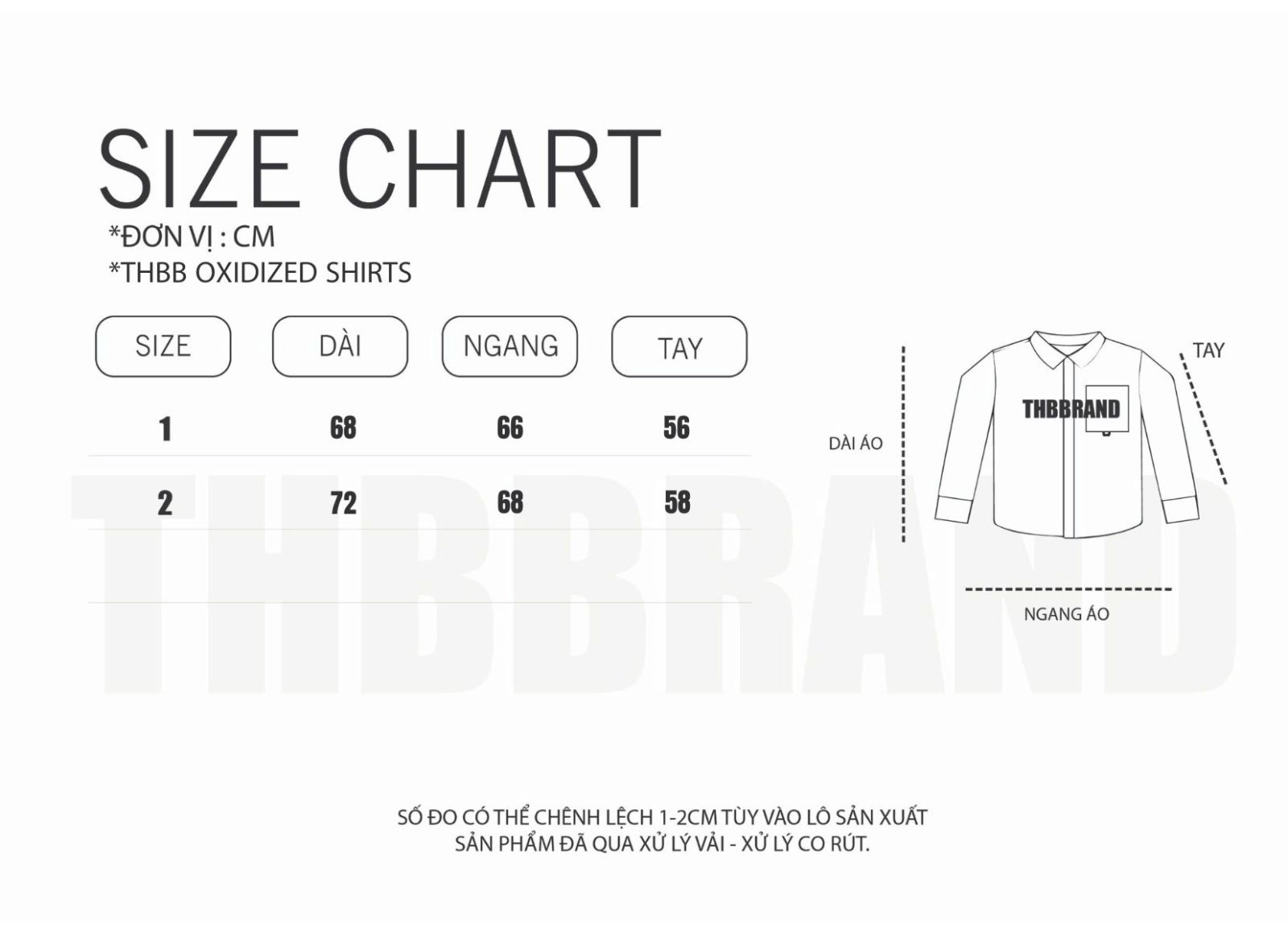 SIZE CHART
*ĐƠN VỊ : CM
*THBB OXIDIZED SHIRTS

| SIZE | DÀI | NGANG | TAY |
|---|---|---|---|
| 1 | 68 | 66 | 56 |
| 2 | 72 | 68 | 58 |

THBBRAND

TAY
THBBRAND
DÀI ÁO
NGANG ÁO

SỐ ĐO CÓ THỂ CHÊNH LỆCH 1-2CM TÙY VÀO LÔ SẢN XUẤT
SẢN PHẨM ĐÃ QUA XỬ LÝ VẢI - XỬ LÝ CO RÚT.